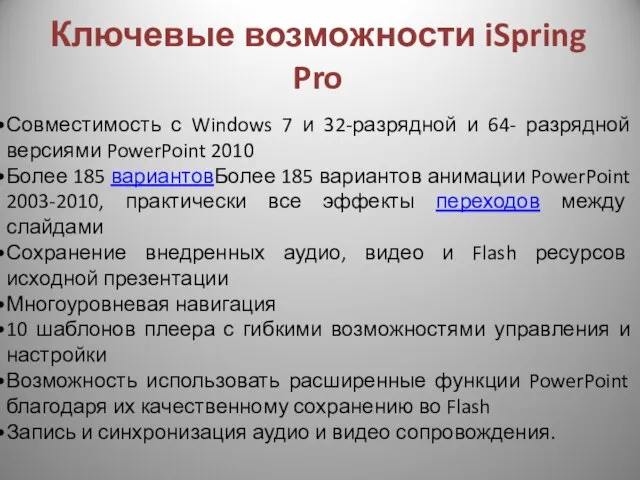 Ключевые возможности iSpring Pro

•Совместимость с Windows 7 и 32-разрядной и 64- разрядной версиями PowerPoint 2010
•Более 185 вариантовБолее 185 вариантов анимации PowerPoint 2003-2010, практически все эффекты переходов между слайдами
•Сохранение внедренных аудио, видео и Flash ресурсов исходной презентации
•Многоуровневая навигация
•10 шаблонов плеера с гибкими возможностями управления и настройки
•Возможность использовать расширенные функции PowerPoint благодаря их качественному сохранению во Flash
•Запись и синхронизация аудио и видео сопровождения.